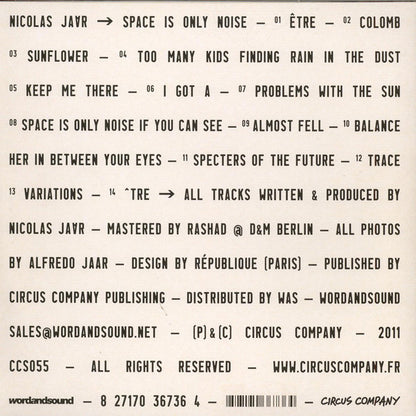 NICOLAS JAAR → SPACE IS ONLY NOISE — 01 ÊTRE — 02 COLOMB 03 SUNFLOWER — 04 TOO MANY KIDS FINDING RAIN IN THE DUST 05 KEEP ME THERE — 06 I GOT A — 07 PROBLEMS WITH THE SUN 08 SPACE IS ONLY NOISE IF YOU CAN SEE — 09 ALMOST FELL — 10 BALANCE HER IN BETWEEN YOUR EYES — 11 SPECTERS OF THE FUTURE — 12 TRACE 13 VARIATIONS — 14 ^TRE → ALL TRACKS WRITTEN & PRODUCED BY NICOLAS JAAR — MASTERED BY RASHAD @ D&M BERLIN — ALL PHOTOS BY ALFREDO JAAR — DESIGN BY RÉPUBLIQUE (PARIS) — PUBLISHED BY CIRCUS COMPANY PUBLISHING — DISTRIBUTED BY WAS — WORDANDSOUND SALES@WORDANDSOUND.NET — (P) & (C) CIRCUS COMPANY — 2011 CCS055 — ALL RIGHTS RESERVED — WWW.CIRCUSCOMPANY.FR

wordandsound — 8 27170 36736 4 — — CIRCUS COMPANY